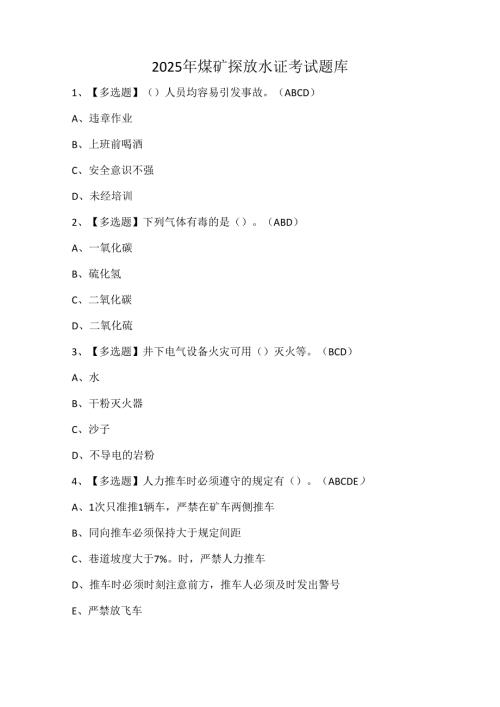 2025年煤矿探放水证考试题库

1、【多选题】（）人员均容易引发事故。（ABCD）

A、违章作业

B、上班前喝酒

C、安全意识不强

D、未经培训

2、【多选题】下列气体有毒的是（）。（ABD）

A、一氧化碳

B、硫化氢

C、二氧化碳

D、二氧化硫

3、【多选题】井下电气设备火灾可用（）灭火等。（BCD）

A、水

B、干粉灭火器

C、沙子

D、不导电的岩粉

4、【多选题】人力推车时必须遵守的规定有（）。（ABCDE）

A、1次只准推1辆车，严禁在矿车两侧推车

B、同向推车必须保持大于规定间距

C、巷道坡度大于7%。时，严禁人力推车

D、推车时必须时刻注意前方，推车人必须及时发出警号

E、严禁放飞车